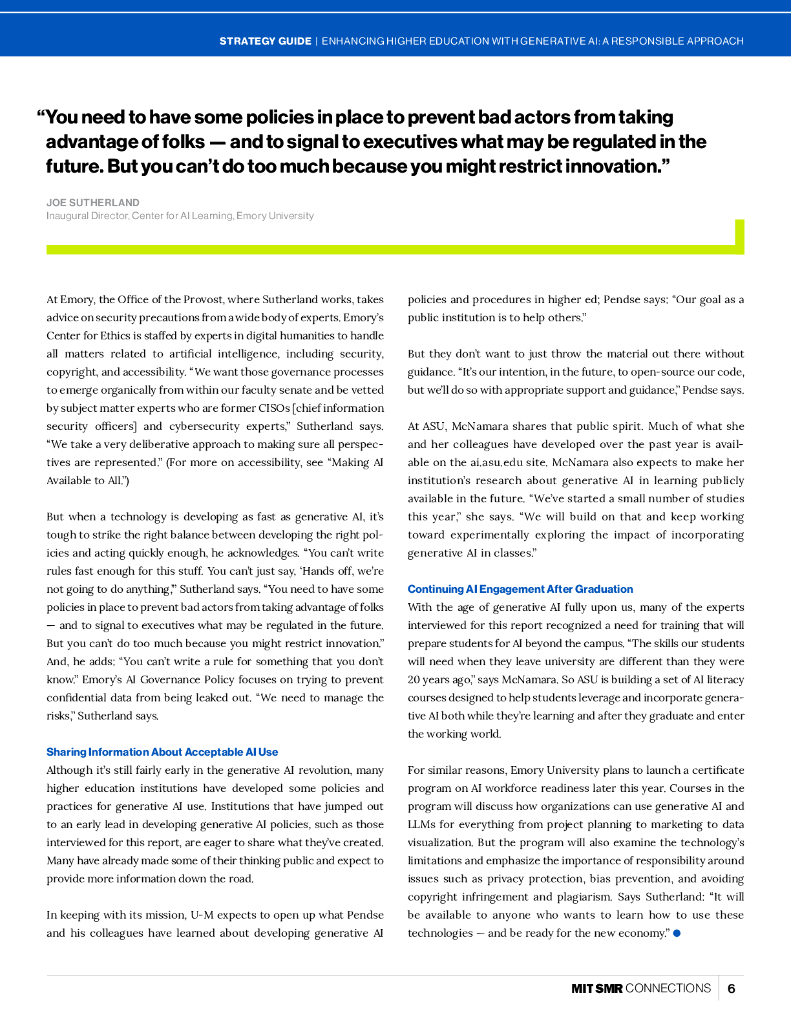 STRATEGY GUIDE | ENHANCING HIGHER EDUCATION WITH GENERATIVE AI: A RESPONSIBLE APPROACH

“You need to have some policies in place to prevent bad actors from taking advantage of folks — and to signal to executives what may be regulated in the future. But you can’t do too much because you might restrict innovation.”

JOE SUTHERLAND
Inaugural Director, Center for AI Learning, Emory University

At Emory, the Office of the Provost, where Sutherland works, takes advice on security precautions from a wide body of experts. Emory’s Center for Ethics is staffed by experts in digital humanities to handle all matters related to artificial intelligence, including security, copyright, and accessibility. “We want those governance processes to emerge organically from within our faculty senate and be vetted by subject matter experts who are former CISOs [chief information security officers] and cybersecurity experts,” Sutherland says. “We take a very deliberative approach to making sure all perspectives are represented.” (For more on accessibility, see “Making AI Available to All.”)

But when a technology is developing as fast as generative AI, it’s tough to strike the right balance between developing the right policies and acting quickly enough, he acknowledges. “You can’t write rules fast enough for this stuff. You can’t just say, ‘Hands off, we’re not going to do anything,’” Sutherland says. “You need to have some policies in place to prevent bad actors from taking advantage of folks — and to signal to executives what may be regulated in the future. But you can’t do too much because you might restrict innovation.” And, he adds: “You can’t write a rule for something that you don’t know.” Emory’s AI Governance Policy focuses on trying to prevent confidential data from being leaked out. “We need to manage the risks,” Sutherland says.

Sharing Information About Acceptable AI Use
Although it’s still fairly early in the generative AI revolution, many higher education institutions have developed some policies and practices for generative AI use. Institutions that have jumped out to an early lead in developing generative AI policies, such as those interviewed for this report, are eager to share what they’ve created. Many have already made some of their thinking public and expect to provide more information down the road.

In keeping with its mission, U-M expects to open up what Pendse and his colleagues have learned about developing generative AI policies and procedures in higher ed; Pendse says: “Our goal as a public institution is to help others.”

But they don’t want to just throw the material out there without guidance. “It’s our intention, in the future, to open-source our code, but we’ll do so with appropriate support and guidance,” Pendse says.

At ASU, McNamara shares that public spirit. Much of what she and her colleagues have developed over the past year is available on the ai.asu.edu site. McNamara also expects to make her institution’s research about generative AI in learning publicly available in the future. “We’ve started a small number of studies this year,” she says. “We will build on that and keep working toward experimentally exploring the impact of incorporating generative AI in classes.”

Continuing AI Engagement After Graduation
With the age of generative AI fully upon us, many of the experts interviewed for this report recognized a need for training that will prepare students for AI beyond the campus. “The skills our students will need when they leave university are different than they were 20 years ago,” says McNamara. So ASU is building a set of AI literacy courses designed to help students leverage and incorporate generative AI both while they’re learning and after they graduate and enter the working world.

For similar reasons, Emory University plans to launch a certificate program on AI workforce readiness later this year. Courses in the program will discuss how organizations can use generative AI and LLMs for everything from project planning to marketing to data visualization. But the program will also examine the technology’s limitations and emphasize the importance of responsibility around issues such as privacy protection, bias prevention, and avoiding copyright infringement and plagiarism. Says Sutherland: “It will be available to anyone who wants to learn how to use these technologies — and be ready for the new economy.”

MIT SMR CONNECTIONS 6